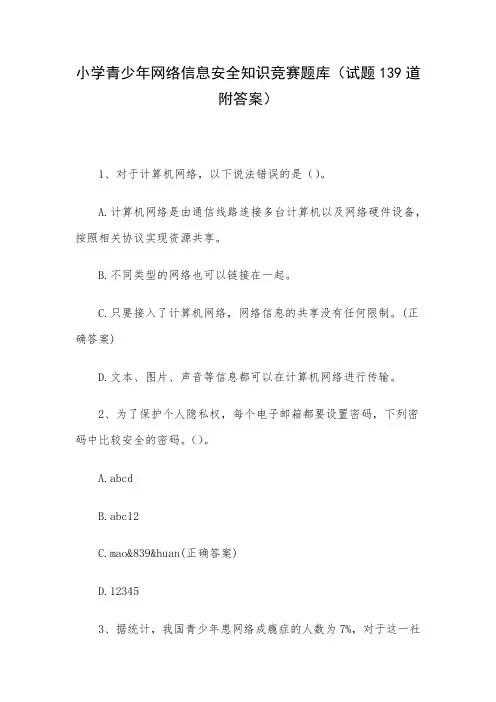 小学青少年网络信息安全知识竞赛题库（试题139道附答案）

1、对于计算机网络，以下说法错误的是（）。

A.计算机网络是由通信线路连接多台计算机以及网络硬件设备，按照相关协议实现资源共享。

B.不同类型的网络也可以链接在一起。

C.只要接入了计算机网络，网络信息的共享没有任何限制。(正确答案)

D.文本、图片、声音等信息都可以在计算机网络进行传输。

2、为了保护个人隐私权，每个电子邮箱都要设置密码，下列密码中比较安全的密码。()。

A.abcd

B.abc12

C.mao&839&huan(正确答案)

D.12345

3、据统计，我国青少年患网络成瘾症的人数为7%，对于这一社